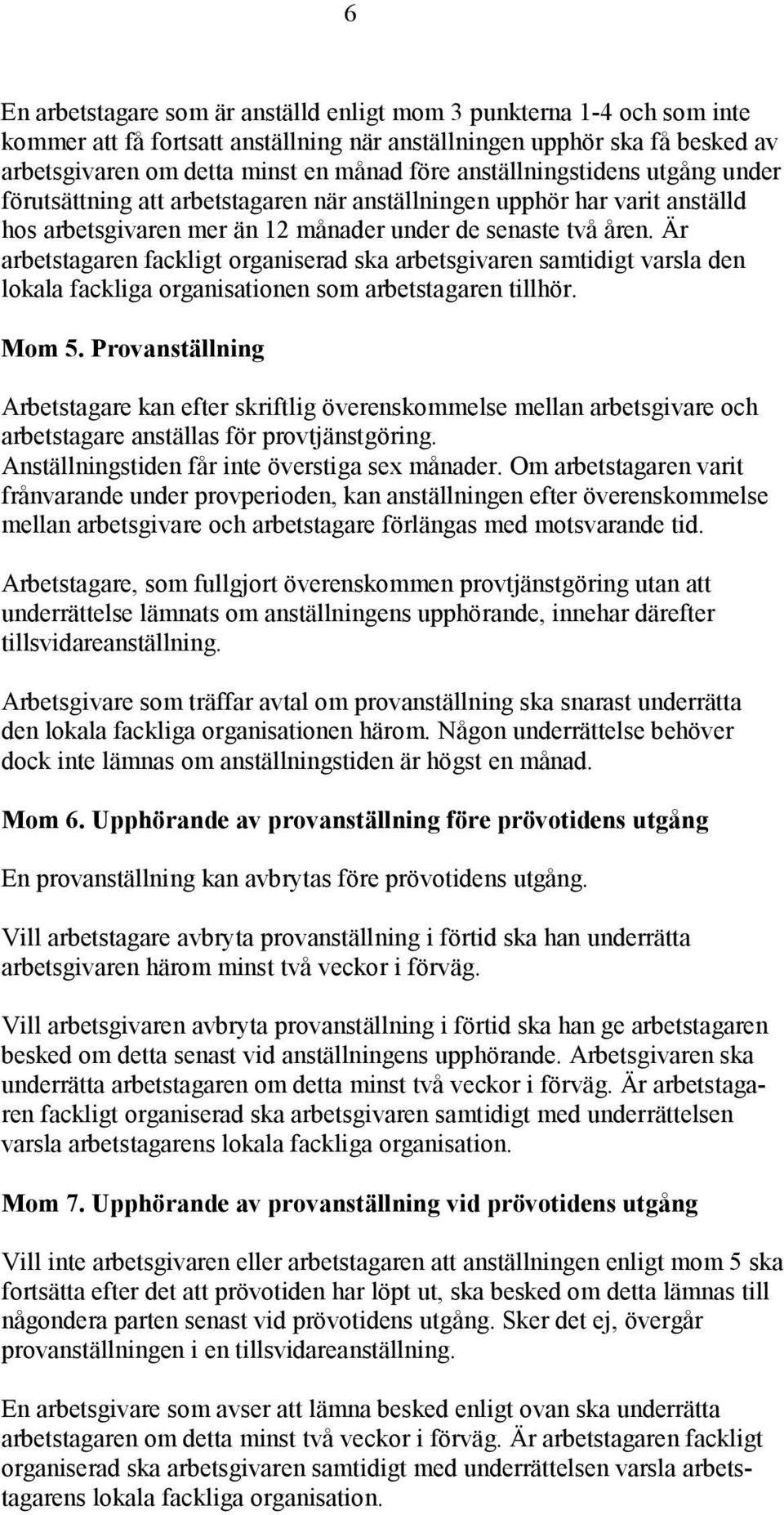 6

En arbetstagare som är anställd enligt mom 3 punkterna 1-4 och som inte kommer att få fortsatt anställning när anställningen upphör ska få besked av arbetsgivaren om detta minst en månad före anställningstidens utgång under förutsättning att arbetstagaren när anställningen upphör har varit anställd hos arbetsgivaren mer än 12 månader under de senaste två åren. Är arbetstagaren fackligt organiserad ska arbetsgivaren samtidigt varsla den lokala fackliga organisationen som arbetstagaren tillhör.

Mom 5. Provanställning

Arbetstagare kan efter skriftlig överenskommelse mellan arbetsgivare och arbetstagare anställas för provtjänstgöring.
Anställningstiden får inte överstiga sex månader. Om arbetstagaren varit frånvarande under provperioden, kan anställningen efter överenskommelse mellan arbetsgivare och arbetstagare förlängas med motsvarande tid.

Arbetstagare, som fullgjort överenskommen provtjänstgöring utan att underrättelse lämnats om anställningens upphörande, innehar därefter tillsvidareanställning.

Arbetsgivare som träffar avtal om provanställning ska snarast underrätta den lokala fackliga organisationen härom. Någon underrättelse behöver dock inte lämnas om anställningstiden är högst en månad.

Mom 6. Upphörande av provanställning före prövotidens utgång

En provanställning kan avbrytas före prövotidens utgång.

Vill arbetstagare avbryta provanställning i förtid ska han underrätta arbetsgivaren härom minst två veckor i förväg.

Vill arbetsgivaren avbryta provanställning i förtid ska han ge arbetstagaren besked om detta senast vid anställningens upphörande. Arbetsgivaren ska underrätta arbetstagaren om detta minst två veckor i förväg. Är arbetstagaren fackligt organiserad ska arbetsgivaren samtidigt med underrättelsen varsla arbetstagarens lokala fackliga organisation.

Mom 7. Upphörande av provanställning vid prövotidens utgång

Vill inte arbetsgivaren eller arbetstagaren att anställningen enligt mom 5 ska fortsätta efter det att prövotiden har löpt ut, ska besked om detta lämnas till någondera parten senast vid prövotidens utgång. Sker det ej, övergår provanställningen i en tillsvidareanställning.

En arbetsgivare som avser att lämna besked enligt ovan ska underrätta arbetstagaren om detta minst två veckor i förväg. Är arbetstagaren fackligt organiserad ska arbetsgivaren samtidigt med underrättelsen varsla arbetstagarens lokala fackliga organisation.